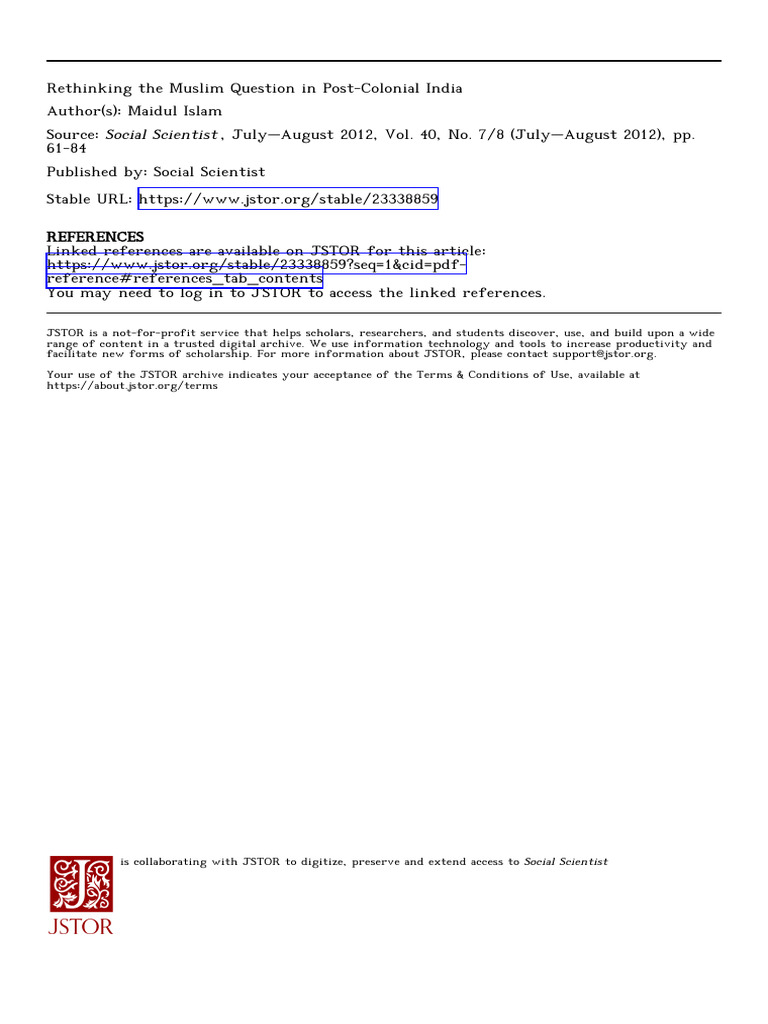 Rethinking the Muslim Question in Post-Colonial India
Author(s): Maidul Islam
Source: Social Scientist, July—August 2012, Vol. 40, No. 7/8 (July—August 2012), pp. 61-84
Published by: Social Scientist
Stable URL: https://www.jstor.org/stable/23338859

REFERENCES
Linked references are available on JSTOR for this article:
https://www.jstor.org/stable/23338859?seq=1&cid=pdf-reference#references_tab_contents
You may need to log in to JSTOR to access the linked references.

JSTOR is a not-for-profit service that helps scholars, researchers, and students discover, use, and build upon a wide range of content in a trusted digital archive. We use information technology and tools to increase productivity and facilitate new forms of scholarship. For more information about JSTOR, please contact support@jstor.org.

Your use of the JSTOR archive indicates your acceptance of the Terms & Conditions of Use, available at https://about.jstor.org/terms

is collaborating with JSTOR to digitize, preserve and extend access to Social Scientist

JSTOR